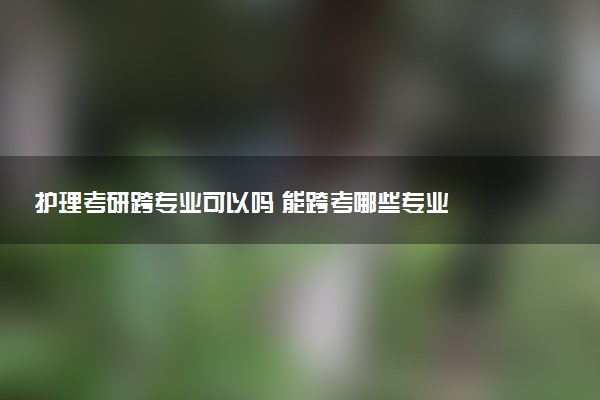 护理考研跨专业可以吗 能跨考哪些专业